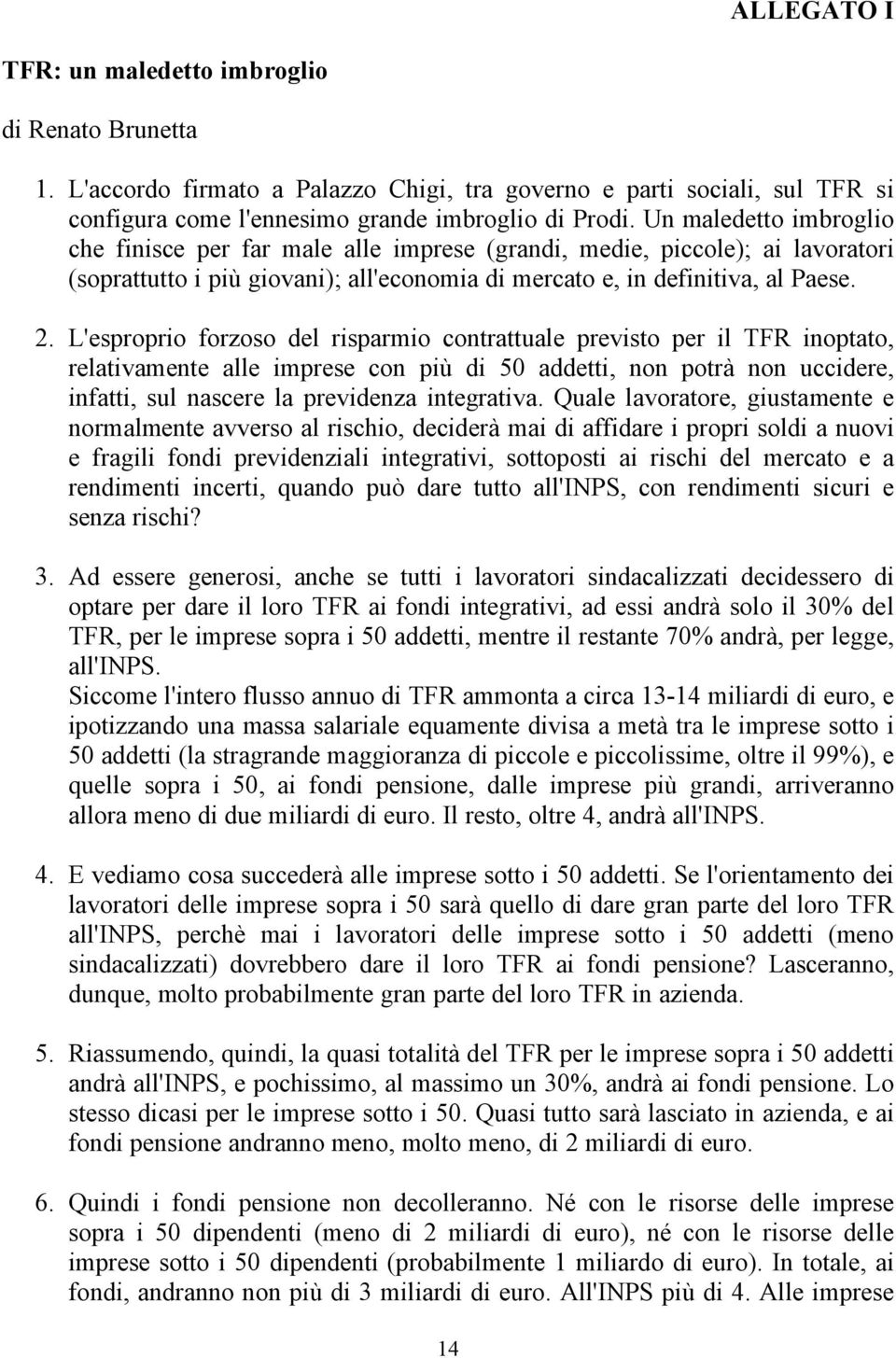 ALLEGATO I

TFR: un maledetto imbroglio

di Renato Brunetta

1. L'accordo firmato a Palazzo Chigi, tra governo e parti sociali, sul TFR si configura come l'ennesimo grande imbroglio di Prodi. Un maledetto imbroglio che finisce per far male alle imprese (grandi, medie, piccole); ai lavoratori (soprattutto i più giovani); all'economia di mercato e, in definitiva, al Paese.

2. L'esproprio forzoso del risparmio contrattuale previsto per il TFR inoptato, relativamente alle imprese con più di 50 addetti, non potrà non uccidere, infatti, sul nascere la previdenza integrativa. Quale lavoratore, giustamente e normalmente avverso al rischio, deciderà mai di affidare i propri soldi a nuovi e fragili fondi previdenziali integrativi, sottoposti ai rischi del mercato e a rendimenti incerti, quando può dare tutto all'INPS, con rendimenti sicuri e senza rischi?

3. Ad essere generosi, anche se tutti i lavoratori sindacalizzati decidessero di optare per dare il loro TFR ai fondi integrativi, ad essi andrà solo il 30% del TFR, per le imprese sopra i 50 addetti, mentre il restante 70% andrà, per legge, all'INPS.
Siccome l'intero flusso annuo di TFR ammonta a circa 13-14 miliardi di euro, e ipotizzando una massa salariale equamente divisa a metà tra le imprese sotto i 50 addetti (la stragrande maggioranza di piccole e piccolissime, oltre il 99%), e quelle sopra i 50, ai fondi pensione, dalle imprese più grandi, arriveranno allora meno di due miliardi di euro. Il resto, oltre 4, andrà all'INPS.

4. E vediamo cosa succederà alle imprese sotto i 50 addetti. Se l'orientamento dei lavoratori delle imprese sopra i 50 sarà quello di dare gran parte del loro TFR all'INPS, perchè mai i lavoratori delle imprese sotto i 50 addetti (meno sindacalizzati) dovrebbero dare il loro TFR ai fondi pensione? Lasceranno, dunque, molto probabilmente gran parte del loro TFR in azienda.

5. Riassumendo, quindi, la quasi totalità del TFR per le imprese sopra i 50 addetti andrà all'INPS, e pochissimo, al massimo un 30%, andrà ai fondi pensione. Lo stesso dicasi per le imprese sotto i 50. Quasi tutto sarà lasciato in azienda, e ai fondi pensione andranno meno, molto meno, di 2 miliardi di euro.

6. Quindi i fondi pensione non decolleranno. Né con le risorse delle imprese sopra i 50 dipendenti (meno di 2 miliardi di euro), né con le risorse delle imprese sotto i 50 dipendenti (probabilmente 1 miliardo di euro). In totale, ai fondi, andranno non più di 3 miliardi di euro. All'INPS più di 4. Alle imprese

14